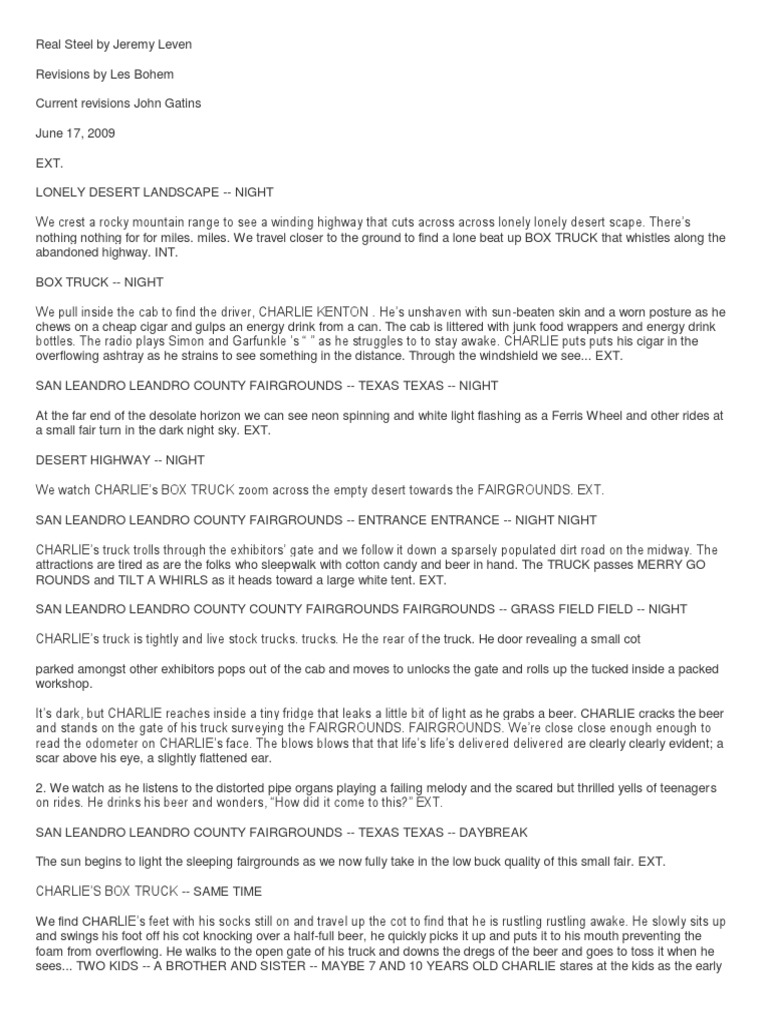 Real Steel by Jeremy Leven

Revisions by Les Bohem

Current revisions John Gatins

June 17, 2009

EXT.

LONELY DESERT LANDSCAPE -- NIGHT

We crest a rocky mountain range to see a winding highway that cuts across across lonely lonely desert scape. There's nothing nothing for for miles. miles. We travel closer to the ground to find a lone beat up BOX TRUCK that whistles along the abandoned highway. INT.

BOX TRUCK -- NIGHT

We pull inside the cab to find the driver, CHARLIE KENTON . He's unshaven with sun-beaten skin and a worn posture as he chews on a cheap cigar and gulps an energy drink from a can. The cab is littered with junk food wrappers and energy drink bottles. The radio plays Simon and Garfunkle 's " " as he struggles to to stay awake. CHARLIE puts puts his cigar in the overflowing ashtray as he strains to see something in the distance. Through the windshield we see... EXT.

SAN LEANDRO LEANDRO COUNTY FAIRGROUNDS -- TEXAS TEXAS -- NIGHT

At the far end of the desolate horizon we can see neon spinning and white light flashing as a Ferris Wheel and other rides at a small fair turn in the dark night sky. EXT.

DESERT HIGHWAY -- NIGHT

We watch CHARLIE's BOX TRUCK zoom across the empty desert towards the FAIRGROUNDS. EXT.

SAN LEANDRO LEANDRO COUNTY FAIRGROUNDS -- ENTRANCE ENTRANCE -- NIGHT NIGHT

CHARLIE's truck trolls through the exhibitors' gate and we follow it down a sparsely populated dirt road on the midway. The attractions are tired as are the folks who sleepwalk with cotton candy and beer in hand. The TRUCK passes MERRY GO ROUNDS and TILT A WHIRLS as it heads toward a large white tent. EXT.

SAN LEANDRO LEANDRO COUNTY COUNTY FAIRGROUNDS FAIRGROUNDS -- GRASS FIELD FIELD -- NIGHT

CHARLIE's truck is tightly and live stock trucks. trucks. He the rear of the truck. He door revealing a small cot

parked amongst other exhibitors pops out of the cab and moves to unlocks the gate and rolls up the tucked inside a packed workshop.

It's dark, but CHARLIE reaches inside a tiny fridge that leaks a little bit of light as he grabs a beer. CHARLIE cracks the beer and stands on the gate of his truck surveying the FAIRGROUNDS. FAIRGROUNDS. We're close close enough enough to read the odometer on CHARLIE's face. The blows blows that that life's life's delivered delivered are clearly clearly evident; a scar above his eye, a slightly flattened ear.

2. We watch as he listens to the distorted pipe organs playing a failing melody and the scared but thrilled yells of teenagers on rides. He drinks his beer and wonders, "How did it come to this?" EXT.

SAN LEANDRO LEANDRO COUNTY FAIRGROUNDS -- TEXAS TEXAS -- DAYBREAK

The sun begins to light the sleeping fairgrounds as we now fully take in the low buck quality of this small fair. EXT.

CHARLIE'S BOX TRUCK -- SAME TIME

We find CHARLIE's feet with his socks still on and travel up the cot to find that he is rustling rustling awake. He slowly sits up and swings his foot off his cot knocking over a half-full beer, he quickly picks it up and puts it to his mouth preventing the foam from overflowing. He walks to the open gate of his truck and downs the dregs of the beer and goes to toss it when he sees... TWO KIDS -- A BROTHER AND SISTER -- MAYBE 7 AND 10 YEARS OLD CHARLIE stares at the kids as the early